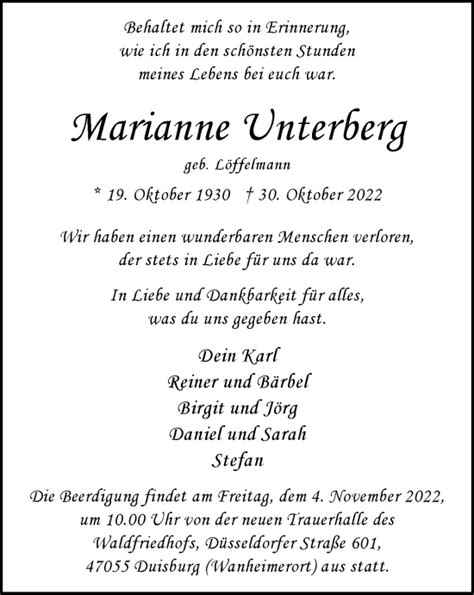 Behaltet mich so in Erinnerung,
wie ich in den schönsten Stunden
meines Lebens bei euch war.

Marianne Unterberg

geb. Löffelmann

* 19. Oktober 1930 † 30. Oktober 2022

Wir haben einen wunderbaren Menschen verloren,
der stets in Liebe für uns da war.

In Liebe und Dankbarkeit für alles,
was du uns gegeben hast.

Dein Karl
Reiner und Bärbel
Birgit und Jörg
Daniel und Sarah
Stefan

Die Beerdigung findet am Freitag, dem 4. November 2022,
um 10.00 Uhr von der neuen Trauerhalle des
Waldfriedhofs, Düsseldorfer Straße 601,
47055 Duisburg (Wanheimerort) aus statt.